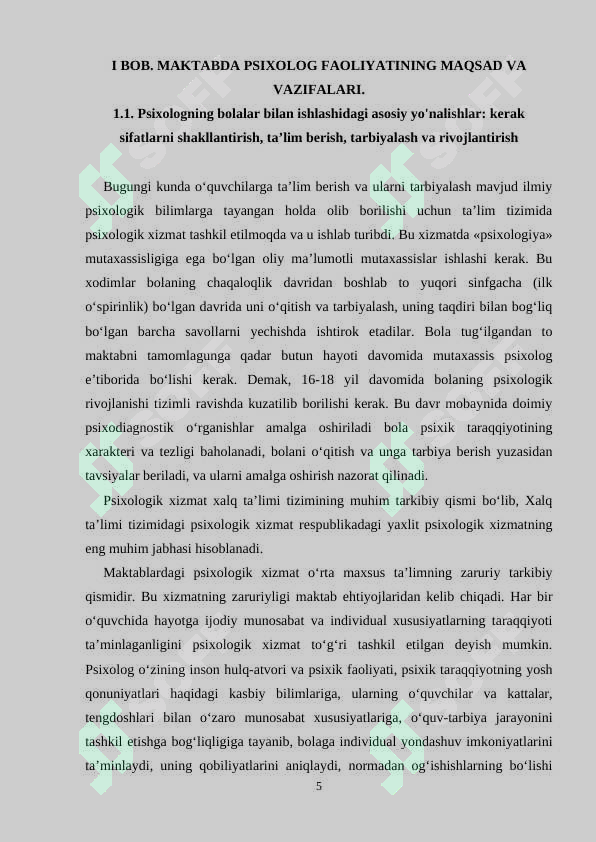 I BOB. MAKTABDA PSIXOLOG FAOLIYATINING MAQSAD VA VAZIFALARI.

1.1. Psixologning bolalar bilan ishlashidagi asosiy yo'nalishlar: kerak sifatlarni shakllantirish, ta’lim berish, tarbiyalash va rivojlantirish

Bugungi kunda o‘quvchilarga ta’lim berish va ularni tarbiyalash mavjud ilmiy psixologik bilimlarga tayangan holda olib borilishi uchun ta’lim tizimida psixologik xizmat tashkil etilmoqda va u ishlab turibdi. Bu xizmatda «psixologiya» mutaxassisligiga ega bo‘lgan oliy ma’lumotli mutaxassislar ishlashi kerak. Bu xodimlar bolaning chaqaloqlik davridan boshlab to yuqori sinfgacha (ilk o‘spirinlik) bo‘lgan davrida uni o‘qitish va tarbiyalash, uning taqdiri bilan bog‘liq bo‘lgan barcha savollarni yechishda ishtirok etadilar. Bola tug‘ilgandan to maktabni tamomlagunga qadar butun hayoti davomida mutaxassis psixolog e’tiborida bo‘lishi kerak. Demak, 16-18 yil davomida bolaning psixologik rivojlanishi tizimli ravishda kuzatilib borilishi kerak. Bu davr mobaynida doimiy psixodiagnostik o‘rganishlar amalga oshiriladi bola psixik taraqqiyotining xarakteri va tezligi baholanadi, bolani o‘qitish va unga tarbiya berish yuzasidan tavsiyalar beriladi, va ularni amalga oshirish nazorat qilinadi.

Psixologik xizmat xalq ta’limi tizimining muhim tarkibiy qismi bo‘lib, Xalq ta’limi tizimidagi psixologik xizmat respublikadagi yaxlit psixologik xizmatning eng muhim jabhasi hisoblanadi.

Maktablardagi psixologik xizmat o‘rta maxsus ta’limning zaruriy tarkibiy qismidir. Bu xizmatning zaruriyligi maktab ehtiyojlaridan kelib chiqadi. Har bir o‘quvchida hayotga ijodiy munosabat va individual xususiyatlarning taraqqiyoti ta’minlaganligini psixologik xizmat to‘g‘ri tashkil etilgan deyish mumkin. Psixolog o‘zining inson hulq-atvori va psixik faoliyati, psixik taraqqiyotning yosh qonuniyatlari haqidagi kasbiy bilimlariga, ularning o‘quvchilar va kattalar, tengdoshlari bilan o‘zaro munosabat xususiyatlariga, o‘quv-tarbiya jarayonini tashkil etishga bog‘liqligiga tayanib, bolaga individual yondashuv imkoniyatlarini ta’minlaydi, uning qobiliyatlarini aniqlaydi, normadan og‘ishishlarning bo‘lishi

5